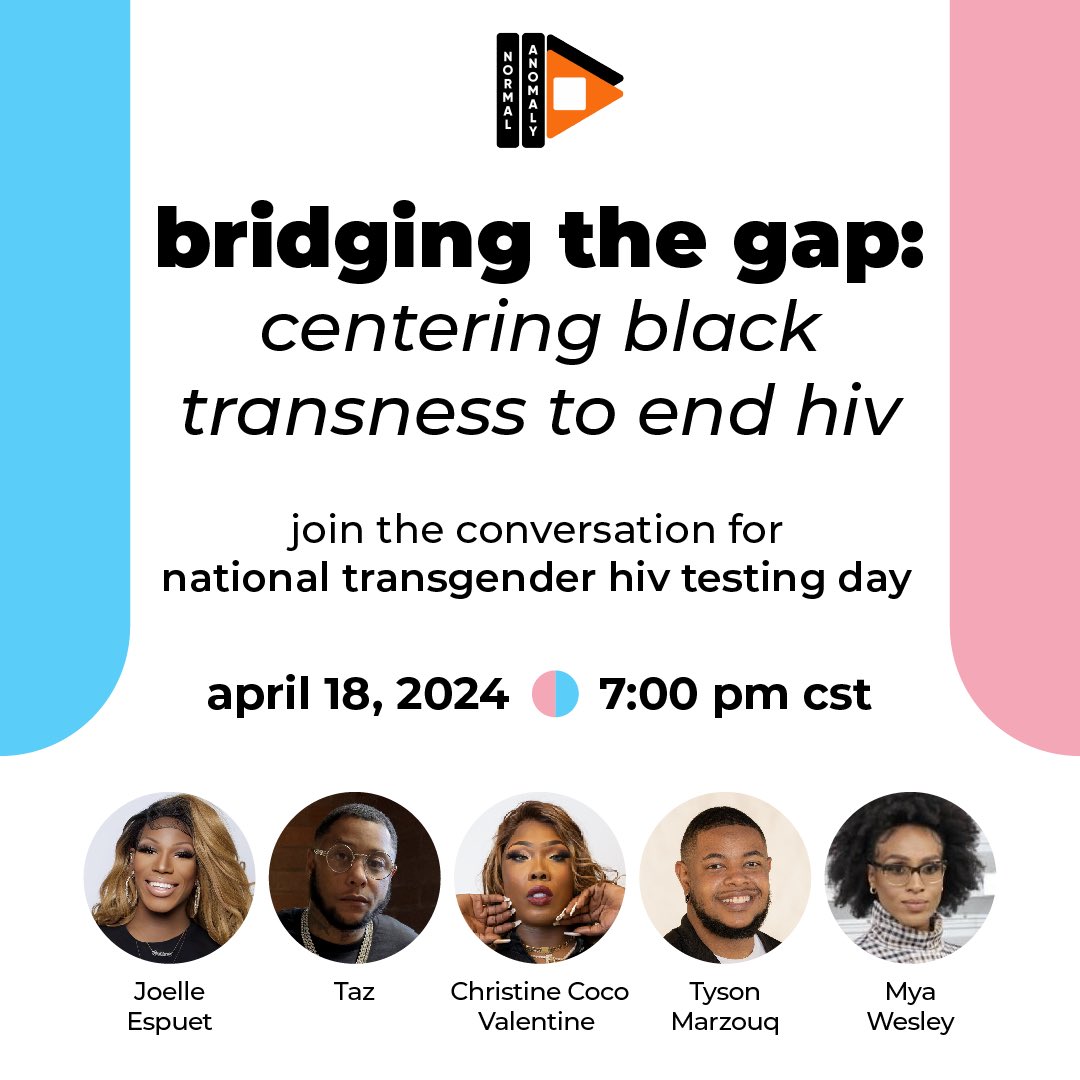 NORMAL ANOMALY

bridging the gap:
centering black transness to end hiv

join the conversation for
national transgender hiv testing day

april 18, 2024 7:00 pm cst

Joelle Espuet

Taz

Christine Coco Valentine

Tyson Marzouq

Mya Wesley